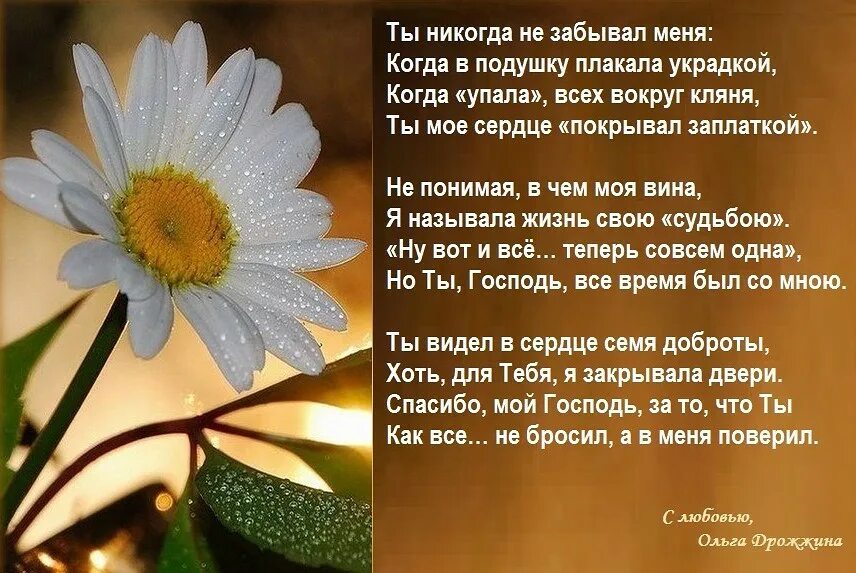 Ты никогда не забывал меня:
Когда в подушку плакала украдкой,
Когда «упала», всех вокруг кляня,
Ты мое сердце «покрывал заплаткой».

Не понимая, в чем моя вина,
Я называла жизнь свою «судьбою».
«Ну вот и всё... теперь совсем одна»,
Но Ты, Господь, все время был со мною.

Ты видел в сердце семя доброты,
Хоть, для Тебя, я закрывала двери.
Спасибо, мой Господь, за то, что Ты
Как все... не бросил, а в меня поверил.

С любовью,
Ольга Дрожжина